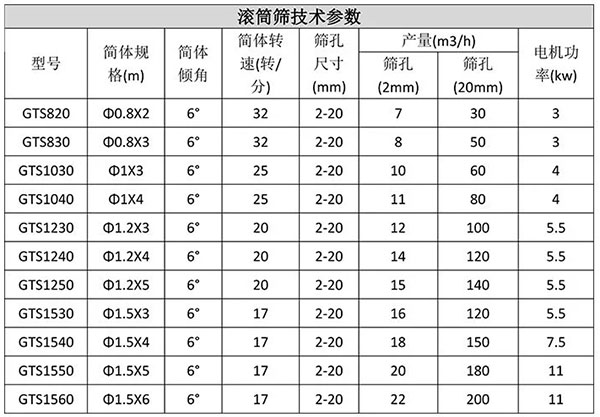 滚筒筛技术参数

| 型号 | 筒体规格(m) | 筒体倾角 | 筒体转速(转/分) | 筛孔尺寸(mm) | 产量(m3/h) 筛孔(2mm) | 产量(m3/h) 筛孔(20mm) | 电机功率(kw) |
|---|---|---|---|---|---|---|---|
| GTS820 | Φ0.8X2 | 6° | 32 | 2-20 | 7 | 30 | 3 |
| GTS830 | Φ0.8X3 | 6° | 32 | 2-20 | 8 | 50 | 3 |
| GTS1030 | Φ1X3 | 6° | 25 | 2-20 | 10 | 60 | 4 |
| GTS1040 | Φ1X4 | 6° | 25 | 2-20 | 11 | 80 | 4 |
| GTS1230 | Φ1.2X3 | 6° | 20 | 2-20 | 12 | 100 | 5.5 |
| GTS1240 | Φ1.2X4 | 6° | 20 | 2-20 | 14 | 120 | 5.5 |
| GTS1250 | Φ1.2X5 | 6° | 20 | 2-20 | 15 | 140 | 5.5 |
| GTS1530 | Φ1.5X3 | 6° | 17 | 2-20 | 16 | 120 | 5.5 |
| GTS1540 | Φ1.5X4 | 6° | 17 | 2-20 | 18 | 150 | 7.5 |
| GTS1550 | Φ1.5X5 | 6° | 17 | 2-20 | 20 | 180 | 11 |
| GTS1560 | Φ1.5X6 | 6° | 17 | 2-20 | 22 | 200 | 11 |